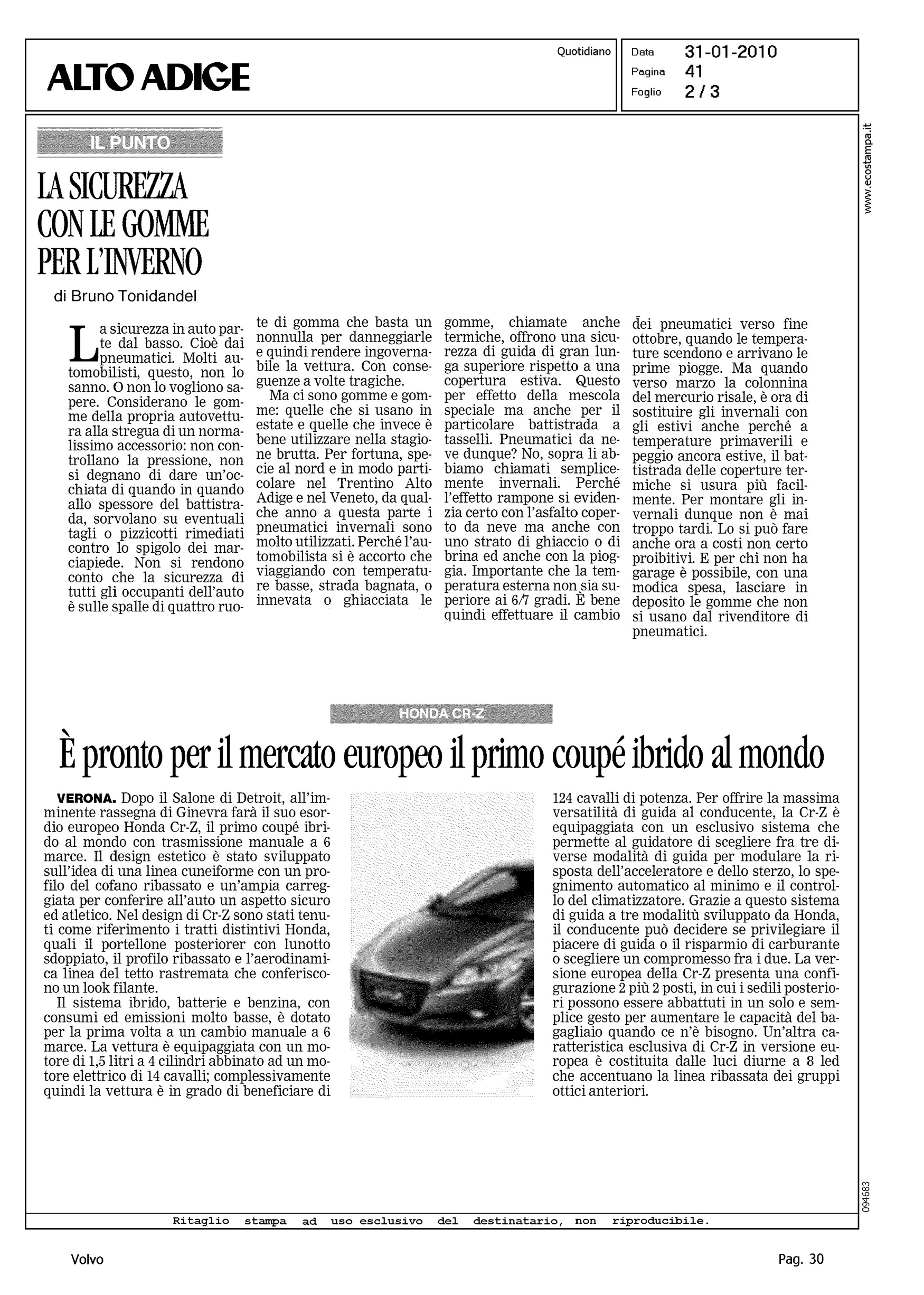 ALTO ADIGE

Quotidiano

Data 31-01-2010
Pagina 41
Foglio 2 / 3

www.ecostampa.it

IL PUNTO

LA SICUREZZA CON LE GOMME PER L'INVERNO

di Bruno Tonidandel

La sicurezza in auto parte dal basso. Cioè dai pneumatici. Molti automobilisti, questo, non lo sanno. O non lo vogliono sapere. Considerano le gomme della propria autovettura alla stregua di un normalissimo accessorio: non controllano la pressione, non si degnano di dare un'occhiata di quando in quando allo spessore del battistrada, sorvolano su eventuali tagli o pizzicotti rimediati contro lo spigolo dei marciapiede. Non si rendono conto che la sicurezza di tutti gli occupanti dell'auto è sulle spalle di quattro ruote di gomma che basta un nonnulla per danneggiarle e quindi rendere ingovernabile la vettura. Con conseguenze a volte tragiche.

Ma ci sono gomme e gomme: quelle che si usano in estate e quelle che invece è bene utilizzare nella stagione brutta. Per fortuna, specie al nord e in modo particolare nel Trentino Alto Adige e nel Veneto, da qualche anno a questa parte i pneumatici invernali sono molto utilizzati. Perché l'automobilista si è accorto che viaggiando con temperature basse, strada bagnata, o innevata o ghiacciata le gomme, chiamate anche termiche, offrono una sicurezza di guida di gran lunga superiore rispetto a una copertura estiva. Questo per effetto della mescola speciale ma anche per il particolare battistrada a tasselli. Pneumatici da neve dunque? No, sopra li abbiamo chiamati semplicemente invernali. Perché l'effetto rampone si evidenzia certo con l'asfalto coperto da neve ma anche con uno strato di ghiaccio o di brina ed anche con la pioggia. Importante che la temperatura esterna non sia superiore ai 6/7 gradi. È bene quindi effettuare il cambio dei pneumatici verso fine ottobre, quando le temperature scendono e arrivano le prime piogge. Ma quando verso marzo la colonnina del mercurio risale, è ora di sostituire gli invernali con gli estivi anche perché a temperature primaverili e peggio ancora estive, il battistrada delle coperture termiche si usura più facilmente. Per montare gli invernali dunque non è mai troppo tardi. Lo si può fare anche ora a costi non certo proibitivi. E per chi non ha garage è possibile, con una modica spesa, lasciare in deposito le gomme che non si usano dal rivenditore di pneumatici.

HONDA CR-Z

È pronto per il mercato europeo il primo coupé ibrido al mondo

VERONA. Dopo il Salone di Detroit, all'imminente rassegna di Ginevra farà il suo esordio europeo Honda Cr-Z, il primo coupé ibrido al mondo con trasmissione manuale a 6 marce. Il design estetico è stato sviluppato sull'idea di una linea cuneiforme con un profilo del cofano ribassato e un'ampia carreggiata per conferire all'auto un aspetto sicuro ed atletico. Nel design di Cr-Z sono stati tenuti come riferimento i tratti distintivi Honda, quali il portellone posteriorer con lunotto sdoppiato, il profilo ribassato e l'aerodinamica linea del tetto rastremata che conferiscono un look filante.

Il sistema ibrido, batterie e benzina, con consumi ed emissioni molto basse, è dotato per la prima volta a un cambio manuale a 6 marce. La vettura è equipaggiata con un motore di 1,5 litri a 4 cilindri abbinato ad un motore elettrico di 14 cavalli; complessivamente quindi la vettura è in grado di beneficiare di 124 cavalli di potenza. Per offrire la massima versatilità di guida al conducente, la Cr-Z è equipaggiata con un esclusivo sistema che permette al guidatore di scegliere fra tre diverse modalità di guida per modulare la risposta dell'acceleratore e dello sterzo, lo spegnimento automatico al minimo e il controllo del climatizzatore. Grazie a questo sistema di guida a tre modalitù sviluppato da Honda, il conducente può decidere se privilegiare il piacere di guida o il risparmio di carburante o scegliere un compromesso fra i due. La versione europea della Cr-Z presenta una configurazione 2 più 2 posti, in cui i sedili posteriori possono essere abbattuti in un solo e semplice gesto per aumentare le capacità del bagagliaio quando ce n'è bisogno. Un'altra caratteristica esclusiva di Cr-Z in versione europea è costituita dalle luci diurne a 8 led che accentuano la linea ribassata dei gruppi ottici anteriori.

094683

Ritaglio stampa ad uso esclusivo del destinatario, non riproducibile.

Volvo

Pag. 30